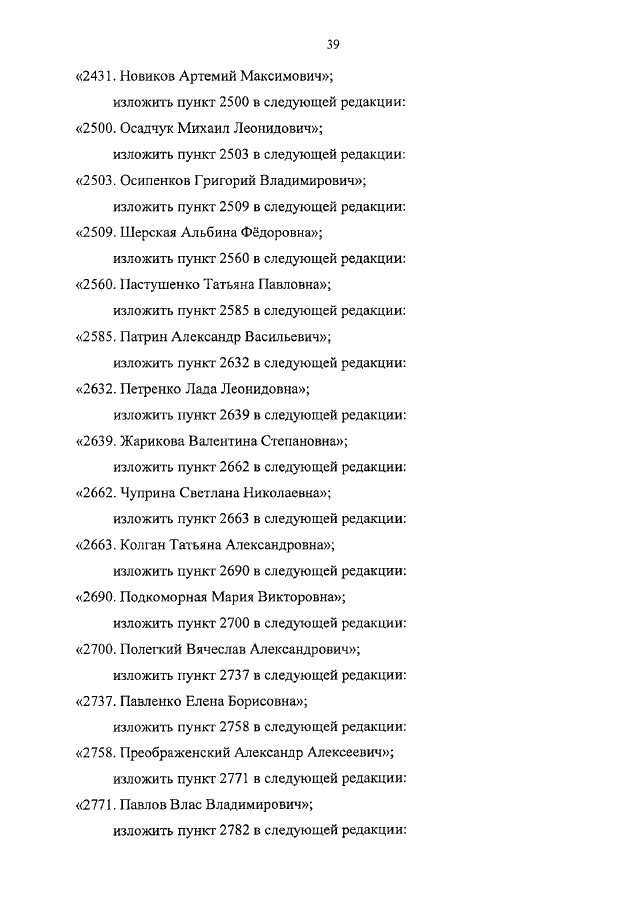 39

«2431. Новиков Артемий Максимович»;

изложить пункт 2500 в следующей редакции:

«2500. Осадчук Михаил Леонидович»;

изложить пункт 2503 в следующей редакции:

«2503. Осипенков Григорий Владимирович»;

изложить пункт 2509 в следующей редакции:

«2509. Шерская Альбина Фёдоровна»;

изложить пункт 2560 в следующей редакции:

«2560. Пастушенко Татьяна Павловна»;

изложить пункт 2585 в следующей редакции:

«2585. Патрин Александр Васильевич»;

изложить пункт 2632 в следующей редакции:

«2632. Петренко Лада Леонидовна»;

изложить пункт 2639 в следующей редакции:

«2639. Жарикова Валентина Степановна»;

изложить пункт 2662 в следующей редакции:

«2662. Чуприна Светлана Николаевна»;

изложить пункт 2663 в следующей редакции:

«2663. Колган Татьяна Александровна»;

изложить пункт 2690 в следующей редакции:

«2690. Подкоморная Мария Викторовна»;

изложить пункт 2700 в следующей редакции:

«2700. Полегкий Вячеслав Александрович»;

изложить пункт 2737 в следующей редакции:

«2737. Павленко Елена Борисовна»;

изложить пункт 2758 в следующей редакции:

«2758. Преображенский Александр Алексеевич»;

изложить пункт 2771 в следующей редакции:

«2771. Павлов Влас Владимирович»;

изложить пункт 2782 в следующей редакции: